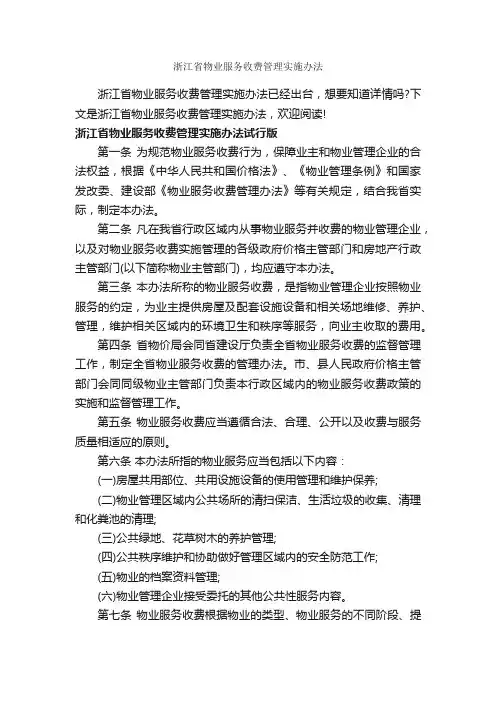 浙江省物业服务收费管理实施办法

浙江省物业服务收费管理实施办法已经出台，想要知道详情吗?下文是浙江省物业服务收费管理实施办法，欢迎阅读!

浙江省物业服务收费管理实施办法试行版

第一条 为规范物业服务收费行为，保障业主和物业管理企业的合法权益，根据《中华人民共和国价格法》、《物业管理条例》和国家发改委、建设部《物业服务收费管理办法》等有关规定，结合我省实际，制定本办法。

第二条 凡在我省行政区域内从事物业服务并收费的物业管理企业，以及对物业服务收费实施管理的各级政府价格主管部门和房地产行政主管部门(以下简称物业主管部门)，均应遵守本办法。

第三条 本办法所称的物业服务收费，是指物业管理企业按照物业服务的约定，为业主提供房屋及配套设施设备和相关场地维修、养护、管理，维护相关区域内的环境卫生和秩序等服务，向业主收取的费用。

第四条 省物价局会同省建设厅负责全省物业服务收费的监督管理工作，制定全省物业服务收费的管理办法。市、县人民政府价格主管部门会同同级物业主管部门负责本行政区域内的物业服务收费政策的实施和监督管理工作。

第五条 物业服务收费应当遵循合法、合理、公开以及收费与服务质量相适应的原则。

第六条 本办法所指的物业服务应当包括以下内容：

(一)房屋共用部位、共用设施设备的使用管理和维护保养;

(二)物业管理区域内公共场所的清扫保洁、生活垃圾的收集、清理和化粪池的清理;

(三)公共绿地、花草树木的养护管理;

(四)公共秩序维护和协助做好管理区域内的安全防范工作;

(五)物业的档案资料管理;

(六)物业管理企业接受委托的其他公共性服务内容。

第七条 物业服务收费根据物业的类型、物业服务的不同阶段、提